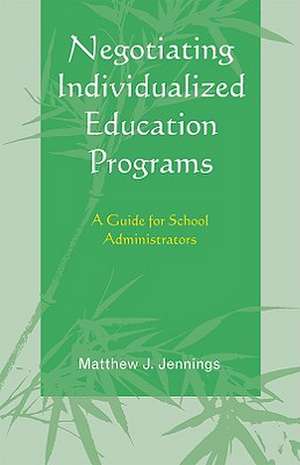 Negotiating Individualized Education Programs

A Guide for School Administrators

Matthew J. Jennings